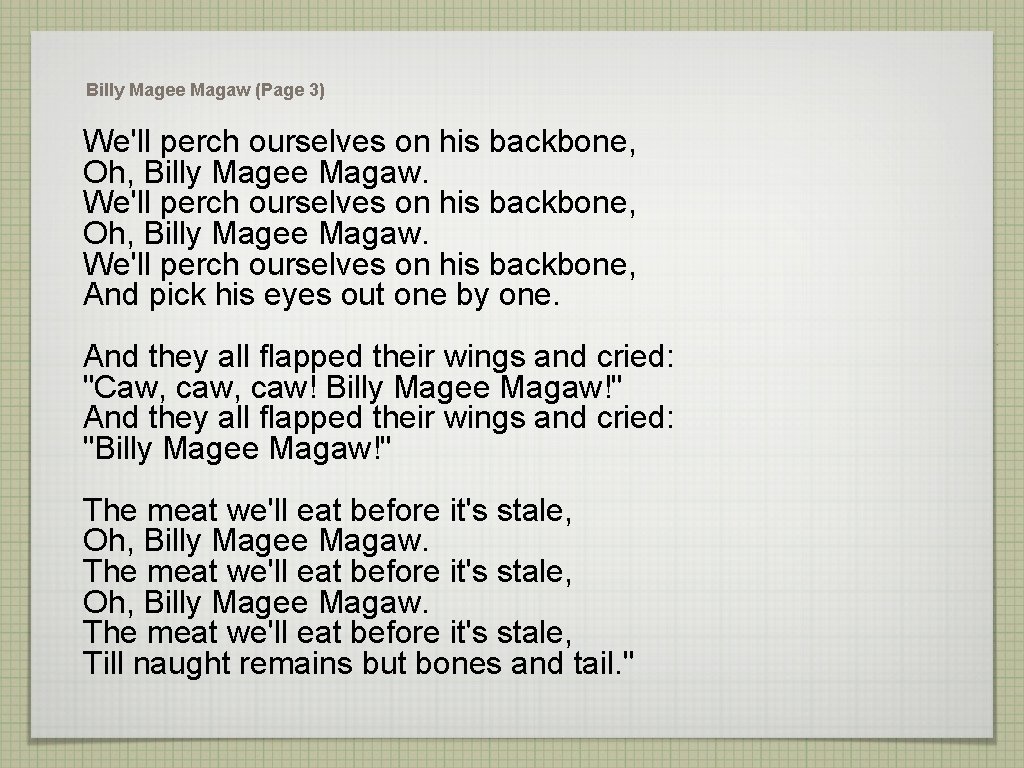 Billy Magee Magaw (Page 3)

We'll perch ourselves on his backbone,
Oh, Billy Magee Magaw.
We'll perch ourselves on his backbone,
Oh, Billy Magee Magaw.
We'll perch ourselves on his backbone,
And pick his eyes out one by one.

And they all flapped their wings and cried:
"Caw, caw, caw! Billy Magee Magaw!"
And they all flapped their wings and cried:
"Billy Magee Magaw!"

The meat we'll eat before it's stale,
Oh, Billy Magee Magaw.
The meat we'll eat before it's stale,
Oh, Billy Magee Magaw.
The meat we'll eat before it's stale,
Till naught remains but bones and tail."